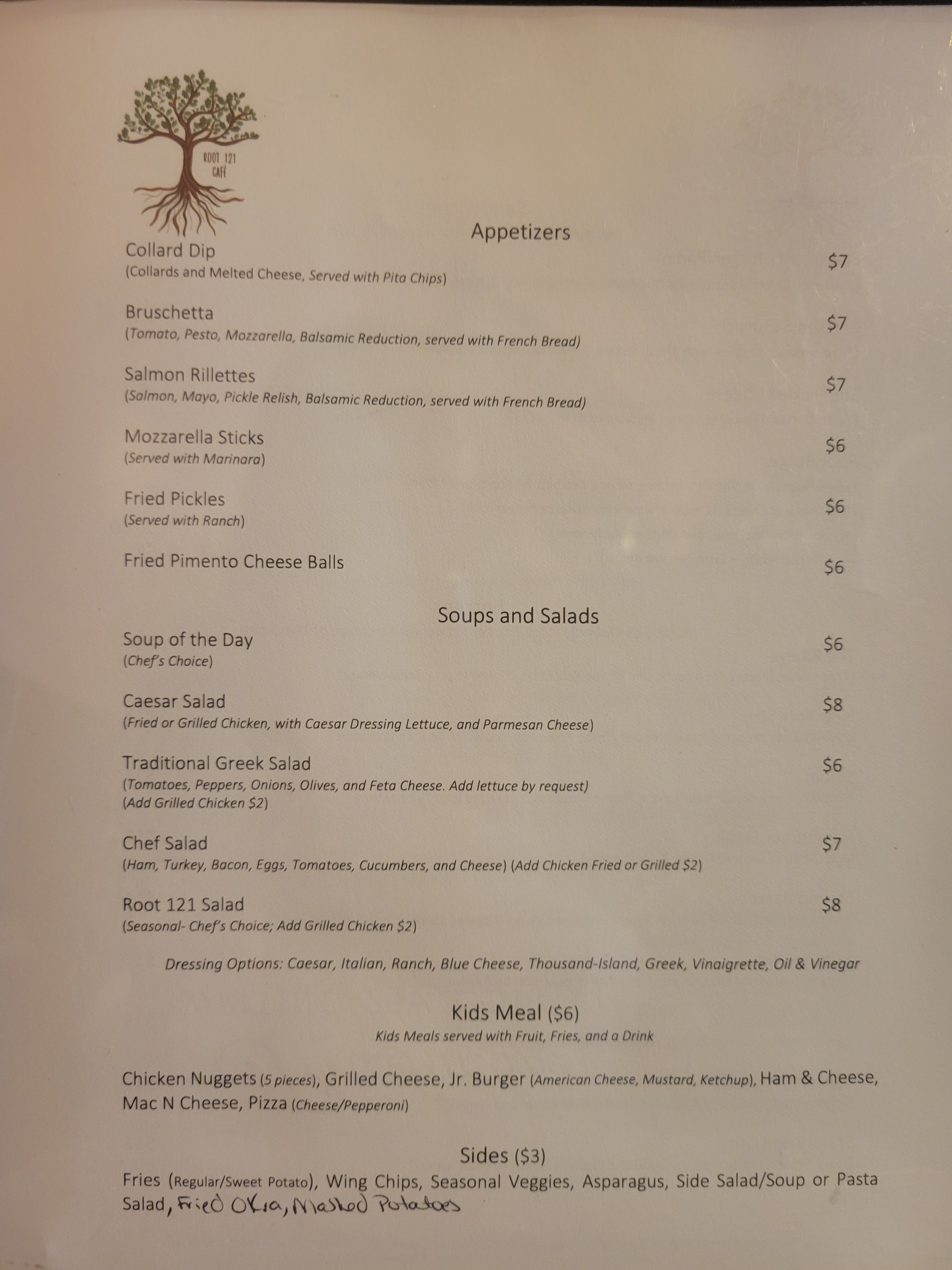 ROOT 121 CAFÉ

Appetizers

Collard Dip $7
(Collards and Melted Cheese, Served with Pita Chips)

Bruschetta $7
(Tomato, Pesto, Mozzarella, Balsamic Reduction, served with French Bread)

Salmon Rillettes $7
(Salmon, Mayo, Pickle Relish, Balsamic Reduction, served with French Bread)

Mozzarella Sticks $6
(Served with Marinara)

Fried Pickles $6
(Served with Ranch)

Fried Pimento Cheese Balls $6

Soups and Salads

Soup of the Day $6
(Chef's Choice)

Caesar Salad $8
(Fried or Grilled Chicken, with Caesar Dressing Lettuce, and Parmesan Cheese)

Traditional Greek Salad $6
(Tomatoes, Peppers, Onions, Olives, and Feta Cheese. Add lettuce by request)
(Add Grilled Chicken $2)

Chef Salad $7
(Ham, Turkey, Bacon, Eggs, Tomatoes, Cucumbers, and Cheese) (Add Chicken Fried or Grilled $2)

Root 121 Salad $8
(Seasonal- Chef's Choice; Add Grilled Chicken $2)

Dressing Options: Caesar, Italian, Ranch, Blue Cheese, Thousand-Island, Greek, Vinaigrette, Oil & Vinegar

Kids Meal ($6)
Kids Meals served with Fruit, Fries, and a Drink

Chicken Nuggets (5 pieces), Grilled Cheese, Jr. Burger (American Cheese, Mustard, Ketchup), Ham & Cheese, Mac N Cheese, Pizza (Cheese/Pepperoni)

Sides ($3)
Fries (Regular/Sweet Potato), Wing Chips, Seasonal Veggies, Asparagus, Side Salad/Soup or Pasta Salad, Fried Okra, Mashed Potatoes